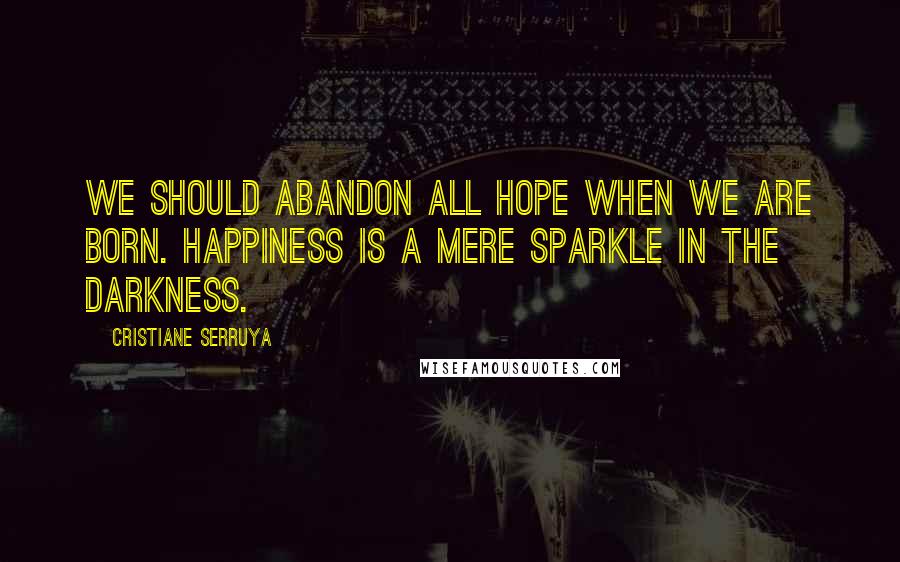 WE SHOULD ABANDON ALL HOPE WHEN WE ARE BORN. HAPPINESS IS A MERE SPARKLE IN THE DARKNESS.

CRISTIANE SERRUYA

WISEFAMOUSQUOTES.COM